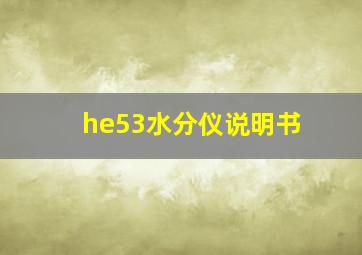 he53水分仪说明书